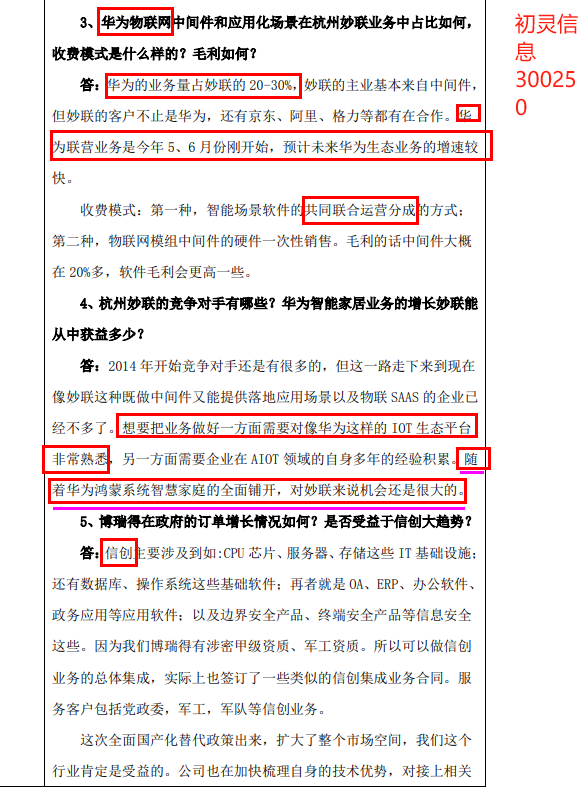 3、华为物联网中间件和应用化场景在杭州妙联业务中占比如何，收费模式是什么样的？毛利如何？

答：华为的业务量占妙联的 20-30%，妙联的主业基本来自中间件，但妙联的客户不止是华为，还有京东、阿里、格力等都有在合作。华为联营业务是今年 5、6 月份刚开始，预计未来华为生态业务的增速较快。

收费模式：第一种，智能场景软件的共同联合运营分成的方式；第二种，物联网模组中间件的硬件一次性销售。毛利的话中间件大概在 20%多，软件毛利会更高一些。

4、杭州妙联的竞争对手有哪些？华为智能家居业务的增长妙联能从中获益多少？

答：2014 年开始竞争对手还是有很多的，但这一路走下来到现在像妙联这种既做中间件又能提供落地应用场景以及物联 SAAS 的企业已经不多了。想要把业务做好一方面需要对像华为这样的 IOT 生态平台非常熟悉，另一方面需要企业在 AIOT 领域的自身多年的经验积累。随着华为鸿蒙系统智慧家庭的全面铺开，对妙联来说机会还是很大的。

5、博瑞得在政府的订单增长情况如何？是否受益于信创大趋势？

答：信创主要涉及到如:CPU 芯片、服务器、存储这些 IT 基础设施；还有数据库、操作系统这些基础软件；再者就是 OA、ERP、办公软件、政务应用等应用软件；以及边界安全产品、终端安全产品等信息安全这些。因为我们博瑞得有涉密甲级资质、军工资质。所以可以做信创业务的总体集成，实际上也签订了一些类似的信创集成业务合同。服务客户包括党政委，军工，军队等信创业务。

这次全面国产化替代政策出来，扩大了整个市场空间，我们这个行业肯定是受益的。公司也在加快梳理自身的技术优势，对接上相关

初灵信息
300250